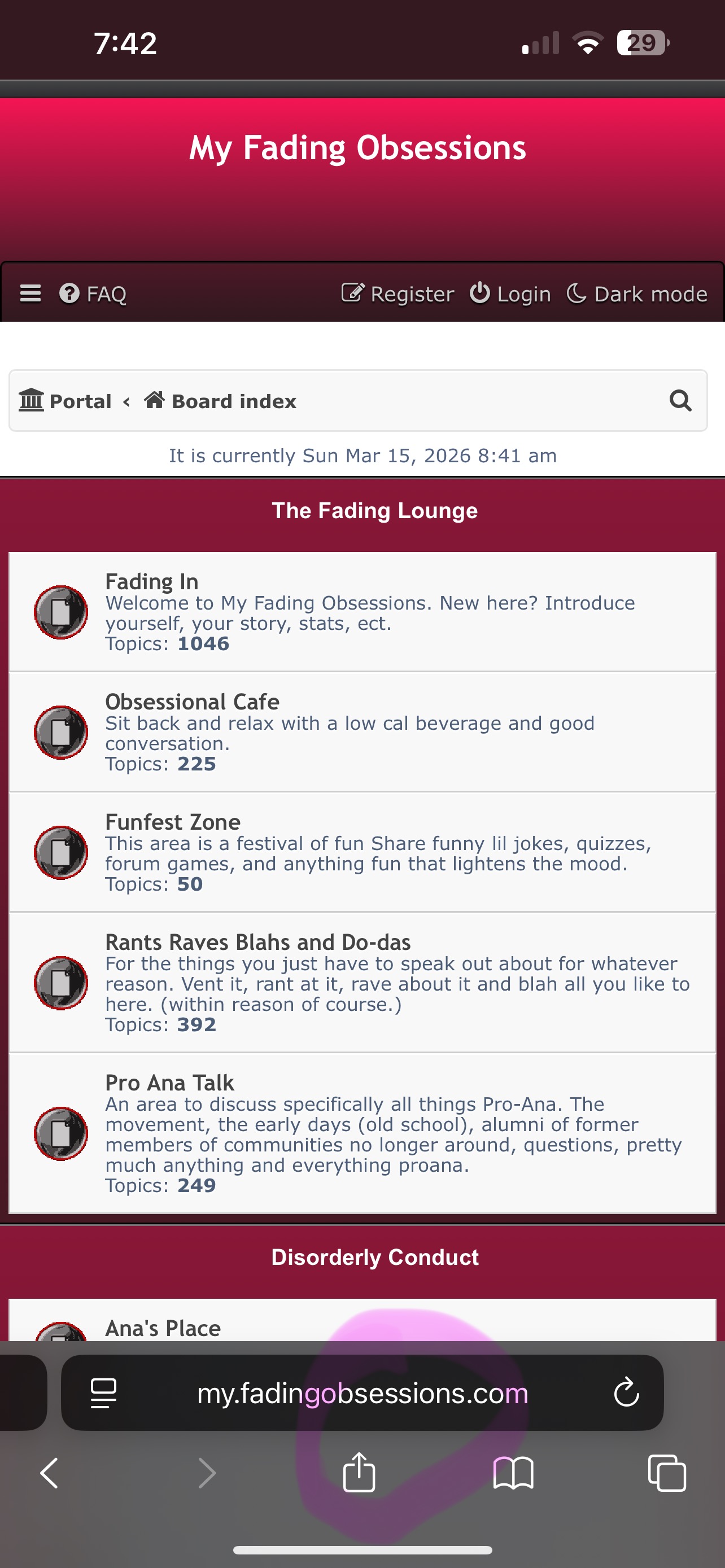 7:42

29

My Fading Obsessions

FAQ

Register Login Dark mode

Portal ‹ Board index

It is currently Sun Mar 15, 2026 8:41 am

The Fading Lounge

Fading In
Welcome to My Fading Obsessions. New here? Introduce yourself, your story, stats, ect.
Topics: 1046

Obsessional Cafe
Sit back and relax with a low cal beverage and good conversation.
Topics: 225

Funfest Zone
This area is a festival of fun Share funny lil jokes, quizzes, forum games, and anything fun that lightens the mood.
Topics: 50

Rants Raves Blahs and Do-das
For the things you just have to speak out about for whatever reason. Vent it, rant at it, rave about it and blah all you like to here. (within reason of course.)
Topics: 392

Pro Ana Talk
An area to discuss specifically all things Pro-Ana. The movement, the early days (old school), alumni of former members of communities no longer around, questions, pretty much anything and everything proana.
Topics: 249

Disorderly Conduct

Ana's Place

my.fadingobsessions.com